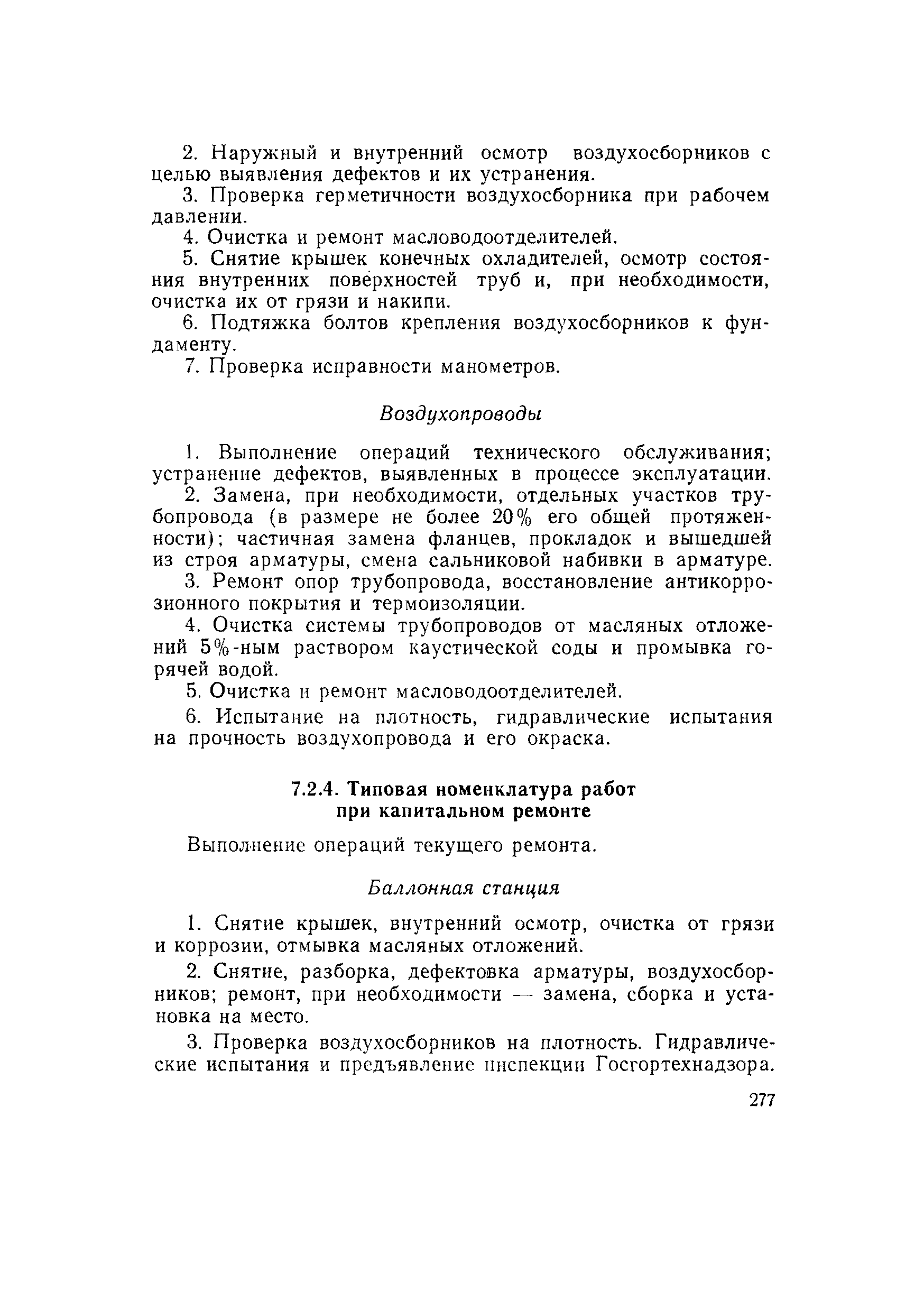 2. Наружный и внутренний осмотр воздухосборников с целью выявления дефектов и их устранения.

3. Проверка герметичности воздухосборника при рабочем давлении.

4. Очистка и ремонт масловодоотделителей.

5. Снятие крышек конечных охладителей, осмотр состояния внутренних поверхностей труб и, при необходимости, очистка их от грязи и накипи.

6. Подтяжка болтов крепления воздухосборников к фундаменту.

7. Проверка исправности манометров.

Воздухопроводы

1. Выполнение операций технического обслуживания; устранение дефектов, выявленных в процессе эксплуатации.

2. Замена, при необходимости, отдельных участков трубопровода (в размере не более 20% его общей протяженности); частичная замена фланцев, прокладок и вышедшей из строя арматуры, смена сальниковой набивки в арматуре.

3. Ремонт опор трубопровода, восстановление антикоррозионного покрытия и термоизоляции.

4. Очистка системы трубопроводов от масляных отложений 5%-ным раствором каустической соды и промывка горячей водой.

5. Очистка и ремонт масловодоотделителей.

6. Испытание на плотность, гидравлические испытания на прочность воздухопровода и его окраска.

7.2.4. Типовая номенклатура работ при капитальном ремонте

Выполнение операций текущего ремонта.

Баллонная станция

1. Снятие крышек, внутренний осмотр, очистка от грязи и коррозии, отмывка масляных отложений.

2. Снятие, разборка, дефектовка арматуры, воздухосборников; ремонт, при необходимости — замена, сборка и установка на место.

3. Проверка воздухосборников на плотность. Гидравлические испытания и предъявление инспекции Госгортехнадзора.

277